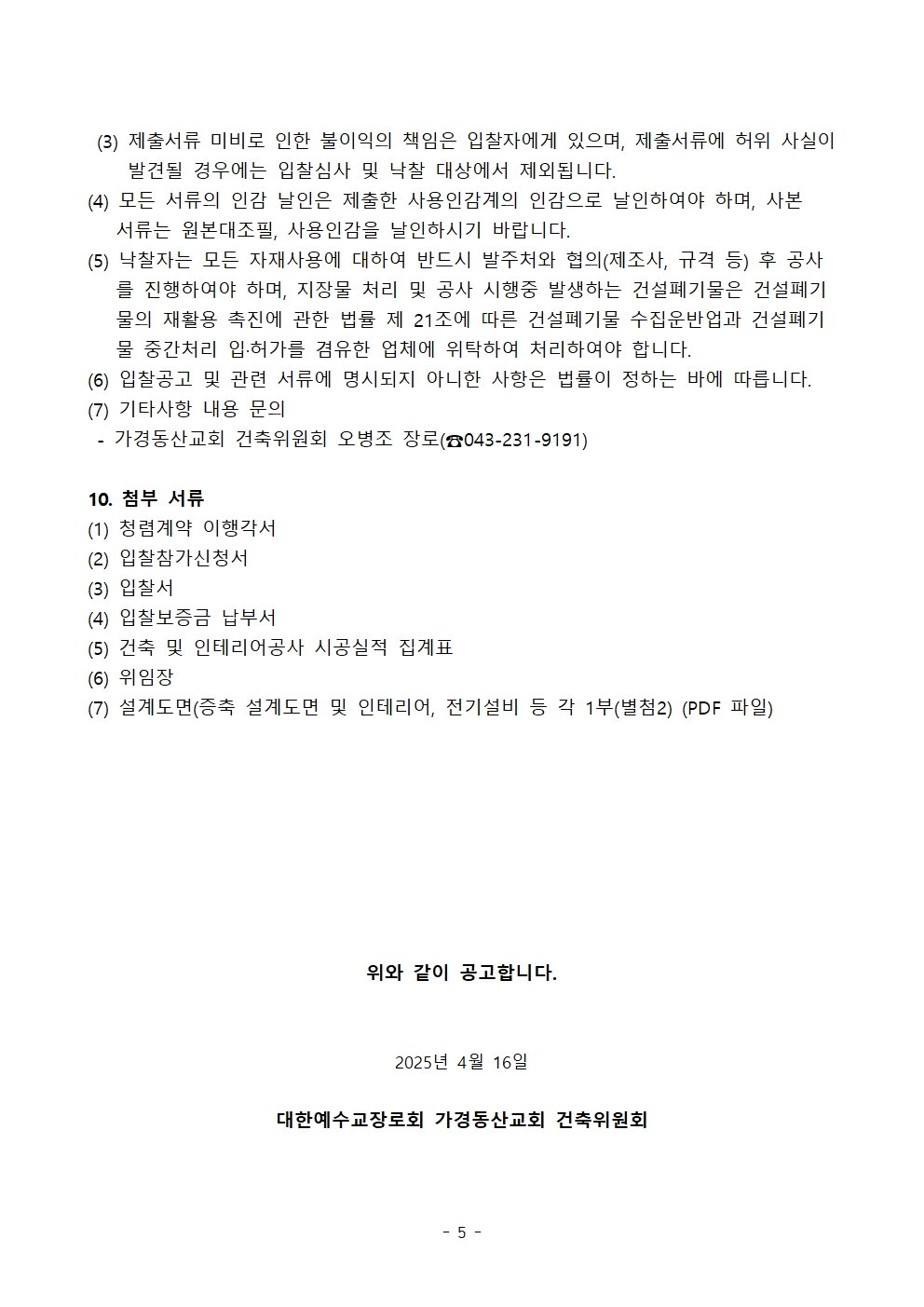 (3) 제출서류 미비로 인한 불이익의 책임은 입찰자에게 있으며, 제출서류에 허위 사실이 발견될 경우에는 입찰심사 및 낙찰 대상에서 제외됩니다.
(4) 모든 서류의 인감 날인은 제출한 사용인감계의 인감으로 날인하여야 하며, 사본 서류는 원본대조필, 사용인감을 날인하시기 바랍니다.
(5) 낙찰자는 모든 자재사용에 대하여 반드시 발주처와 협의(제조사, 규격 등) 후 공사를 진행하여야 하며, 지장물 처리 및 공사 시행중 발생하는 건설폐기물은 건설폐기물의 재활용 촉진에 관한 법률 제 21조에 따른 건설폐기물 수집운반업과 건설폐기물 중간처리 입·허가를 겸유한 업체에 위탁하여 처리하여야 합니다.
(6) 입찰공고 및 관련 서류에 명시되지 아니한 사항은 법률이 정하는 바에 따릅니다.
(7) 기타사항 내용 문의
- 가경동산교회 건축위원회 오병조 장로(☎043-231-9191)

10. 첨부 서류
(1) 청렴계약 이행각서
(2) 입찰참가신청서
(3) 입찰서
(4) 입찰보증금 납부서
(5) 건축 및 인테리어공사 시공실적 집계표
(6) 위임장
(7) 설계도면(증축 설계도면 및 인테리어, 전기설비 등 각 1부(별첨2) (PDF 파일)

위와 같이 공고합니다.

2025년 4월 16일

대한예수교장로회 가경동산교회 건축위원회

- 5 -